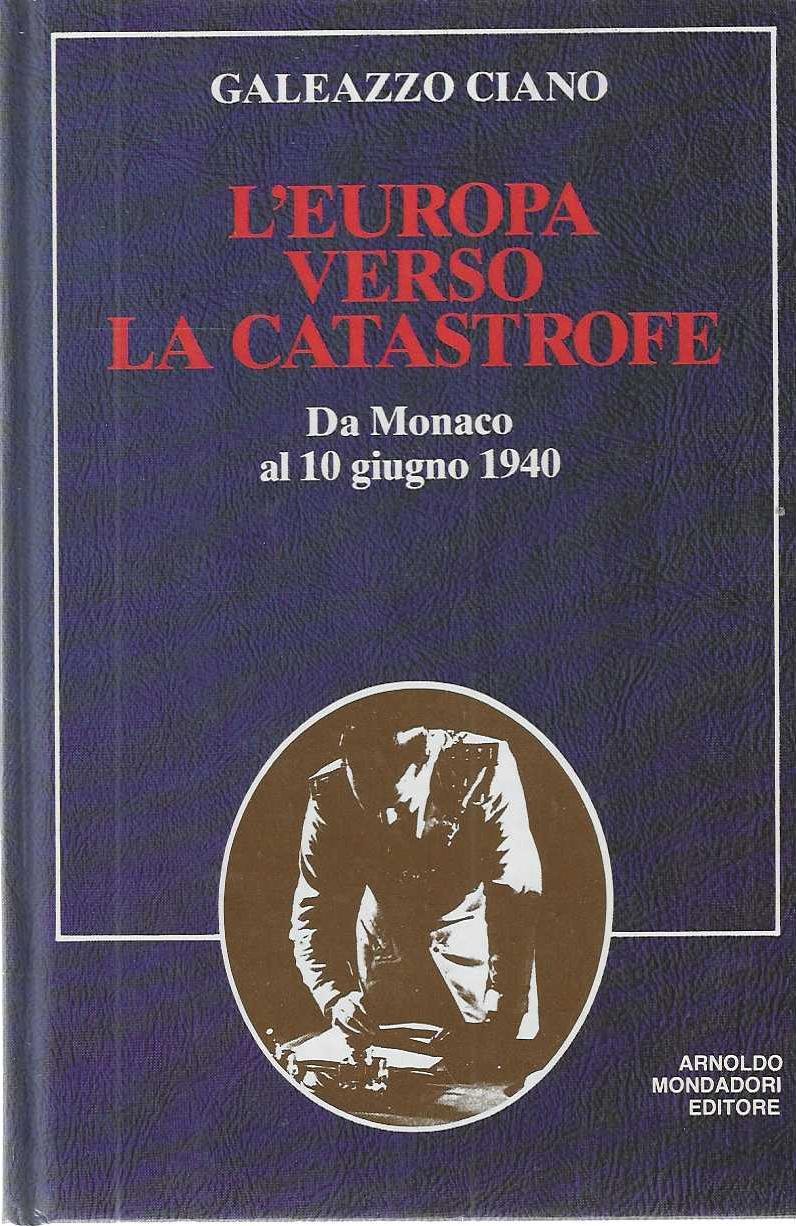 GALEAZZO CIANO

L'EUROPA
VERSO
LA CATASTROFE

Da Monaco
al 10 giugno 1940

ARNOLDO
MONDADORI
EDITORE